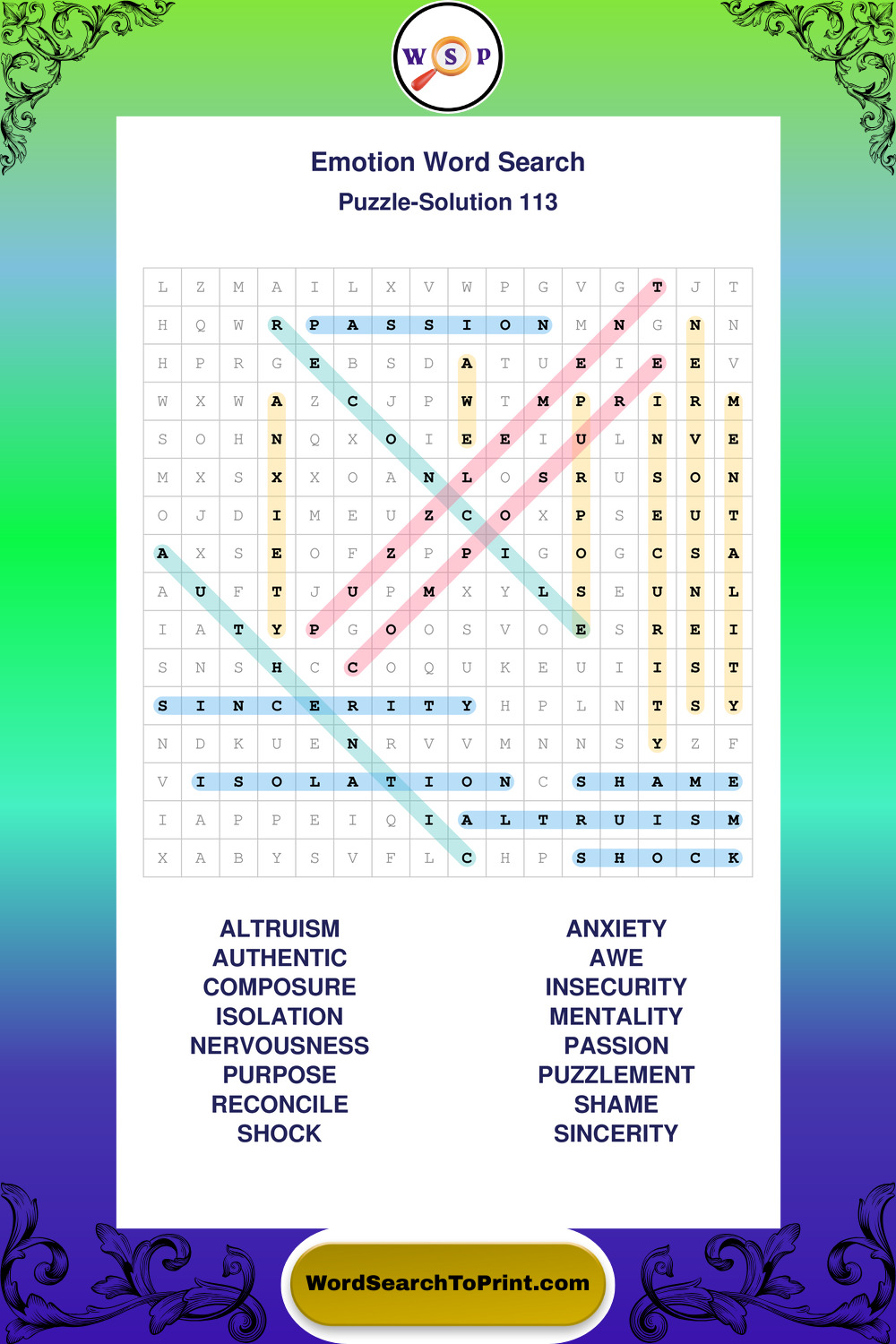 W S P

Emotion Word Search
Puzzle-Solution 113

| L | Z | M | A | I | L | X | V | W | P | G | V | G | T | J | T |
|---|---|---|---|---|---|---|---|---|---|---|---|---|---|---|---|
| H | Q | W | R | P | A | S | S | I | O | N | M | N | G | N | N |
| H | P | R | G | E | B | S | D | A | T | U | E | I | E | E | V |
| W | X | W | A | Z | C | J | P | W | T | M | P | R | I | R | M |
| S | O | H | N | Q | X | O | I | E | E | I | U | L | N | V | E |
| M | X | S | X | X | O | A | N | L | O | S | R | U | S | O | N |
| O | J | D | I | M | E | U | Z | C | O | X | P | S | E | U | T |
| A | X | S | E | O | F | Z | P | P | I | G | O | G | C | S | A |
| A | U | F | T | J | U | P | M | X | Y | L | S | E | U | N | L |
| I | A | T | Y | P | G | O | O | S | V | O | E | S | R | E | I |
| S | N | S | H | C | C | O | Q | U | K | E | U | I | I | S | T |
| S | I | N | C | E | R | I | T | Y | H | P | L | N | T | S | Y |
| N | D | K | U | E | N | R | V | V | M | N | N | S | Y | Z | F |
| V | I | S | O | L | A | T | I | O | N | C | S | H | A | M | E |
| I | A | P | P | E | I | Q | I | A | L | T | R | U | I | S | M |
| X | A | B | Y | S | V | F | L | C | H | P | S | H | O | C | K |

ALTRUISM
AUTHENTIC
COMPOSURE
ISOLATION
NERVOUSNESS
PURPOSE
RECONCILE
SHOCK

ANXIETY
AWE
INSECURITY
MENTALITY
PASSION
PUZZLEMENT
SHAME
SINCERITY

WordSearchToPrint.com